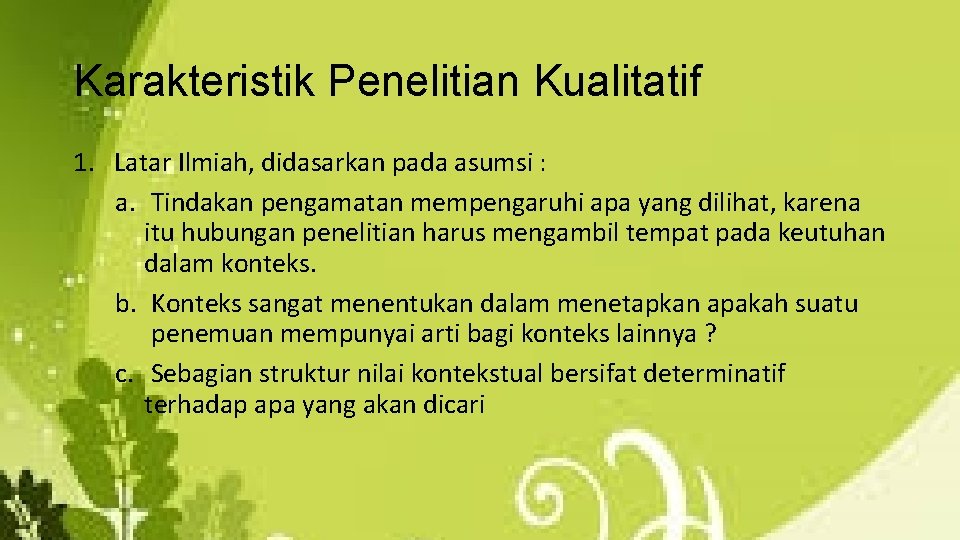 Karakteristik Penelitian Kualitatif

1. Latar Ilmiah, didasarkan pada asumsi :

a. Tindakan pengamatan mempengaruhi apa yang dilihat, karena itu hubungan penelitian harus mengambil tempat pada keutuhan dalam konteks.

b. Konteks sangat menentukan dalam menetapkan apakah suatu penemuan mempunyai arti bagi konteks lainnya ?

c. Sebagian struktur nilai kontekstual bersifat determinatif terhadap apa yang akan dicari